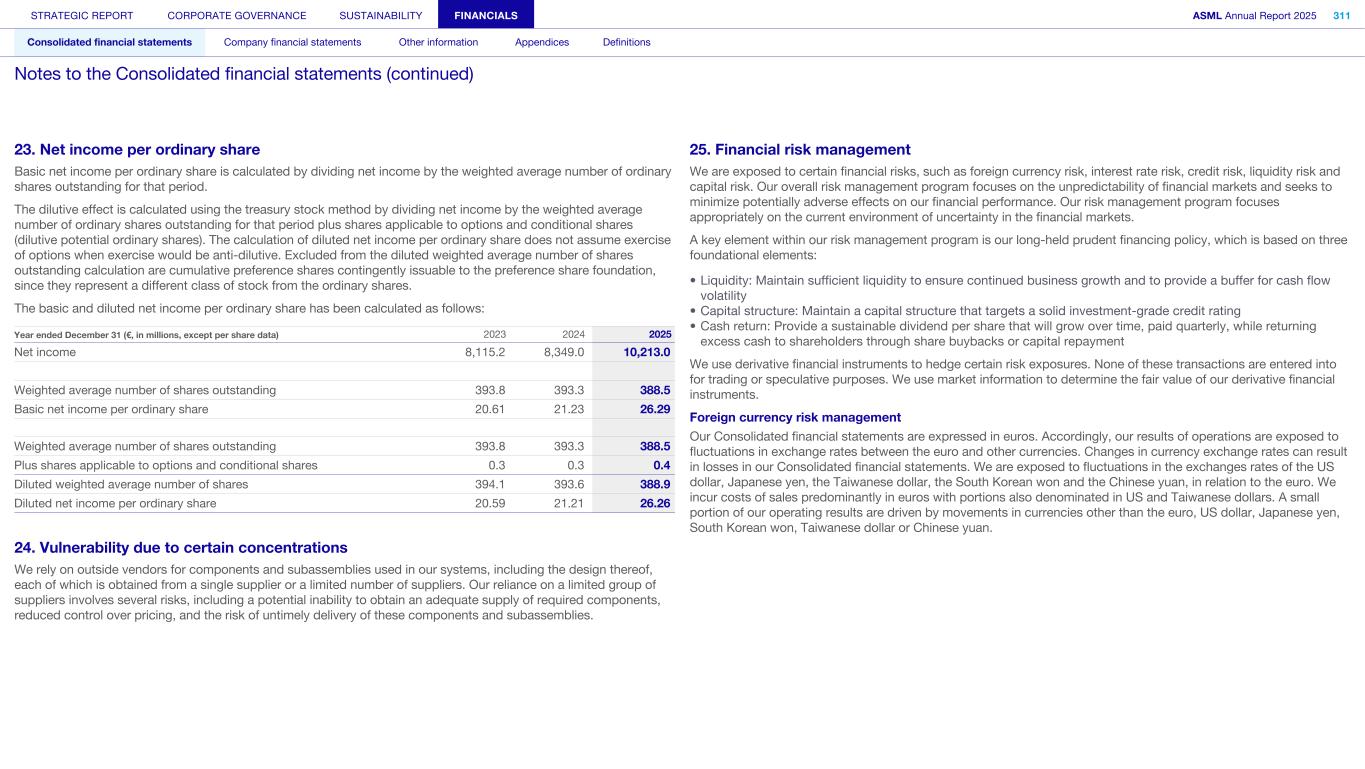 STRATEGIC REPORT CORPORATE GOVERNANCE SUSTAINABILITY FINANCIALS ASML Annual Report 2025 311

Consolidated financial statements Company financial statements Other information Appendices Definitions

Notes to the Consolidated financial statements (continued)

23. Net income per ordinary share

Basic net income per ordinary share is calculated by dividing net income by the weighted average number of ordinary shares outstanding for that period.

The dilutive effect is calculated using the treasury stock method by dividing net income by the weighted average number of ordinary shares outstanding for that period plus shares applicable to options and conditional shares (dilutive potential ordinary shares). The calculation of diluted net income per ordinary share does not assume exercise of options when exercise would be anti-dilutive. Excluded from the diluted weighted average number of shares outstanding calculation are cumulative preference shares contingently issuable to the preference share foundation, since they represent a different class of stock from the ordinary shares.

The basic and diluted net income per ordinary share has been calculated as follows:

| Year ended December 31 (€, in millions, except per share data) | 2023 | 2024 | 2025 |
|---|---|---|---|
| Net income | 8,115.2 | 8,349.0 | 10,213.0 |
| | | | |
| Weighted average number of shares outstanding | 393.8 | 393.3 | 388.5 |
| Basic net income per ordinary share | 20.61 | 21.23 | 26.29 |
| | | | |
| Weighted average number of shares outstanding | 393.8 | 393.3 | 388.5 |
| Plus shares applicable to options and conditional shares | 0.3 | 0.3 | 0.4 |
| Diluted weighted average number of shares | 394.1 | 393.6 | 388.9 |
| Diluted net income per ordinary share | 20.59 | 21.21 | 26.26 |

24. Vulnerability due to certain concentrations

We rely on outside vendors for components and subassemblies used in our systems, including the design thereof, each of which is obtained from a single supplier or a limited number of suppliers. Our reliance on a limited group of suppliers involves several risks, including a potential inability to obtain an adequate supply of required components, reduced control over pricing, and the risk of untimely delivery of these components and subassemblies.

25. Financial risk management

We are exposed to certain financial risks, such as foreign currency risk, interest rate risk, credit risk, liquidity risk and capital risk. Our overall risk management program focuses on the unpredictability of financial markets and seeks to minimize potentially adverse effects on our financial performance. Our risk management program focuses appropriately on the current environment of uncertainty in the financial markets.

A key element within our risk management program is our long-held prudent financing policy, which is based on three foundational elements:

• Liquidity: Maintain sufficient liquidity to ensure continued business growth and to provide a buffer for cash flow volatility
• Capital structure: Maintain a capital structure that targets a solid investment-grade credit rating
• Cash return: Provide a sustainable dividend per share that will grow over time, paid quarterly, while returning excess cash to shareholders through share buybacks or capital repayment

We use derivative financial instruments to hedge certain risk exposures. None of these transactions are entered into for trading or speculative purposes. We use market information to determine the fair value of our derivative financial instruments.

Foreign currency risk management

Our Consolidated financial statements are expressed in euros. Accordingly, our results of operations are exposed to fluctuations in exchange rates between the euro and other currencies. Changes in currency exchange rates can result in losses in our Consolidated financial statements. We are exposed to fluctuations in the exchanges rates of the US dollar, Japanese yen, the Taiwanese dollar, the South Korean won and the Chinese yuan, in relation to the euro. We incur costs of sales predominantly in euros with portions also denominated in US and Taiwanese dollars. A small portion of our operating results are driven by movements in currencies other than the euro, US dollar, Japanese yen, South Korean won, Taiwanese dollar or Chinese yuan.